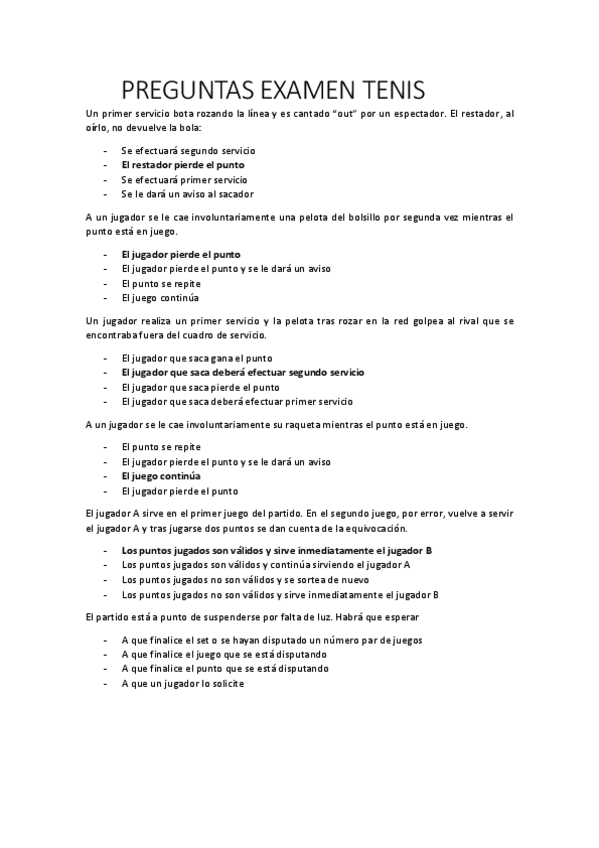 PREGUNTAS EXAMEN TENIS

Un primer servicio bota rozando la línea y es cantado "out" por un espectador. El restador, al oírlo, no devuelve la bola:

- Se efectuará segundo servicio
- El restador pierde el punto
- Se efectuará primer servicio
- Se le dará un aviso al sacador

A un jugador se le cae involuntariamente una pelota del bolsillo por segunda vez mientras el punto está en juego.

- El jugador pierde el punto
- El jugador pierde el punto y se le dará un aviso
- El punto se repite
- El juego continúa

Un jugador realiza un primer servicio y la pelota tras rozar en la red golpea al rival que se encontraba fuera del cuadro de servicio.

- El jugador que saca gana el punto
- El jugador que saca deberá efectuar segundo servicio
- El jugador que saca pierde el punto
- El jugador que saca deberá efectuar primer servicio

A un jugador se le cae involuntariamente su raqueta mientras el punto está en juego.

- El punto se repite
- El jugador pierde el punto y se le dará un aviso
- El juego continúa
- El jugador pierde el punto

El jugador A sirve en el primer juego del partido. En el segundo juego, por error, vuelve a servir el jugador A y tras jugarse dos puntos se dan cuenta de la equivocación.

- Los puntos jugados son válidos y sirve inmediatamente el jugador B
- Los puntos jugados son válidos y continúa sirviendo el jugador A
- Los puntos jugados no son válidos y se sortea de nuevo
- Los puntos jugados no son válidos y sirve inmediatamente el jugador B

El partido está a punto de suspenderse por falta de luz. Habrá que esperar

- A que finalice el set o se hayan disputado un número par de juegos
- A que finalice el juego que se está disputando
- A que finalice el punto que se está disputando
- A que un jugador lo solicite